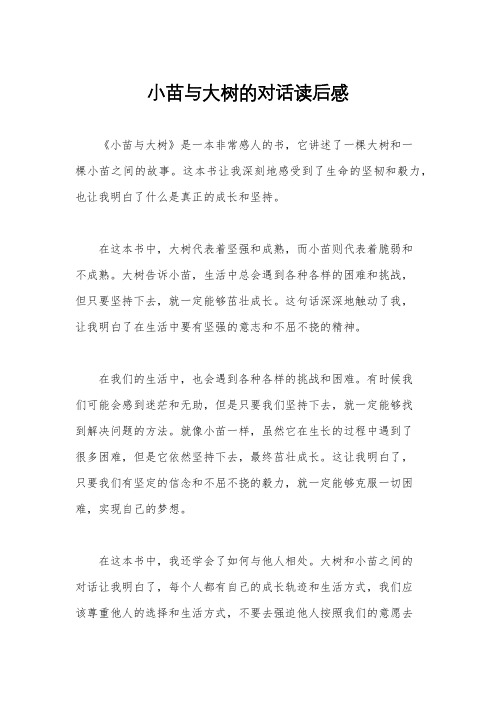 小苗与大树的对话读后感

《小苗与大树》是一本非常感人的书，它讲述了一棵大树和一棵小苗之间的故事。这本书让我深刻地感受到了生命的坚韧和毅力，也让我明白了什么是真正的成长和坚持。

在这本书中，大树代表着坚强和成熟，而小苗则代表着脆弱和不成熟。大树告诉小苗，生活中总会遇到各种各样的困难和挑战，但只要坚持下去，就一定能够茁壮成长。这句话深深地触动了我，让我明白了在生活中要有坚强的意志和不屈不挠的精神。

在我们的生活中，也会遇到各种各样的挑战和困难。有时候我们可能会感到迷茫和无助，但是只要我们坚持下去，就一定能够找到解决问题的方法。就像小苗一样，虽然它在生长的过程中遇到了很多困难，但是它依然坚持下去，最终茁壮成长。这让我明白了，只要我们有坚定的信念和不屈不挠的毅力，就一定能够克服一切困难，实现自己的梦想。

在这本书中，我还学会了如何与他人相处。大树和小苗之间的对话让我明白了，每个人都有自己的成长轨迹和生活方式，我们应该尊重他人的选择和生活方式，不要去强迫他人按照我们的意愿去